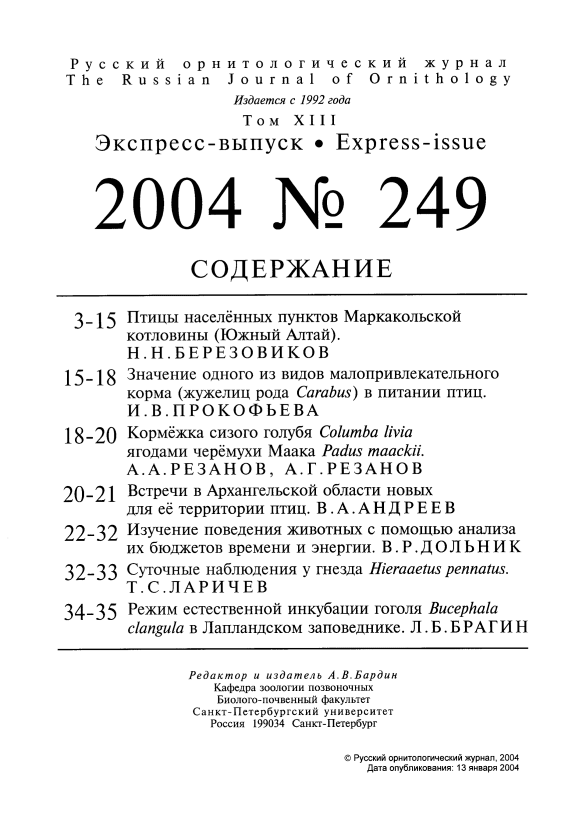 Русский орнитологический журнал
The Russian Journal of Ornithology
Издается с 1992 года
Том XIII
Экспресс-выпуск • Express-issue

2004 № 249

СОДЕРЖАНИЕ

3-15 Птицы населённых пунктов Маркакольской котловины (Южный Алтай). Н.Н.БЕРЕЗОВИКОВ

15-18 Значение одного из видов малопривлекательного корма (жужелиц рода Carabus) в питании птиц. И.В.ПРОКОФЬЕВА

18-20 Кормёжка сизого голубя Columba livia ягодами черёмухи Маака Padus maackii. А.А.РЕЗАНОВ, А.Г.РЕЗАНОВ

20-21 Встречи в Архангельской области новых для её территории птиц. В.А.АНДРЕЕВ

22-32 Изучение поведения животных с помощью анализа их бюджетов времени и энергии. В.Р.ДОЛЬНИК

32-33 Суточные наблюдения у гнезда Hieraaetus pennatus. Т.С.ЛАРИЧЕВ

34-35 Режим естественной инкубации гоголя Bucephala clangula в Лапландском заповеднике. Л.Б.БРАГИН

Редактор и издатель А.В.Бардин
Кафедра зоологии позвоночных
Биолого-почвенный факультет
Санкт-Петербургский университет
Россия 199034 Санкт-Петербург

© Русский орнитологический журнал, 2004
Дата опубликования: 13 января 2004